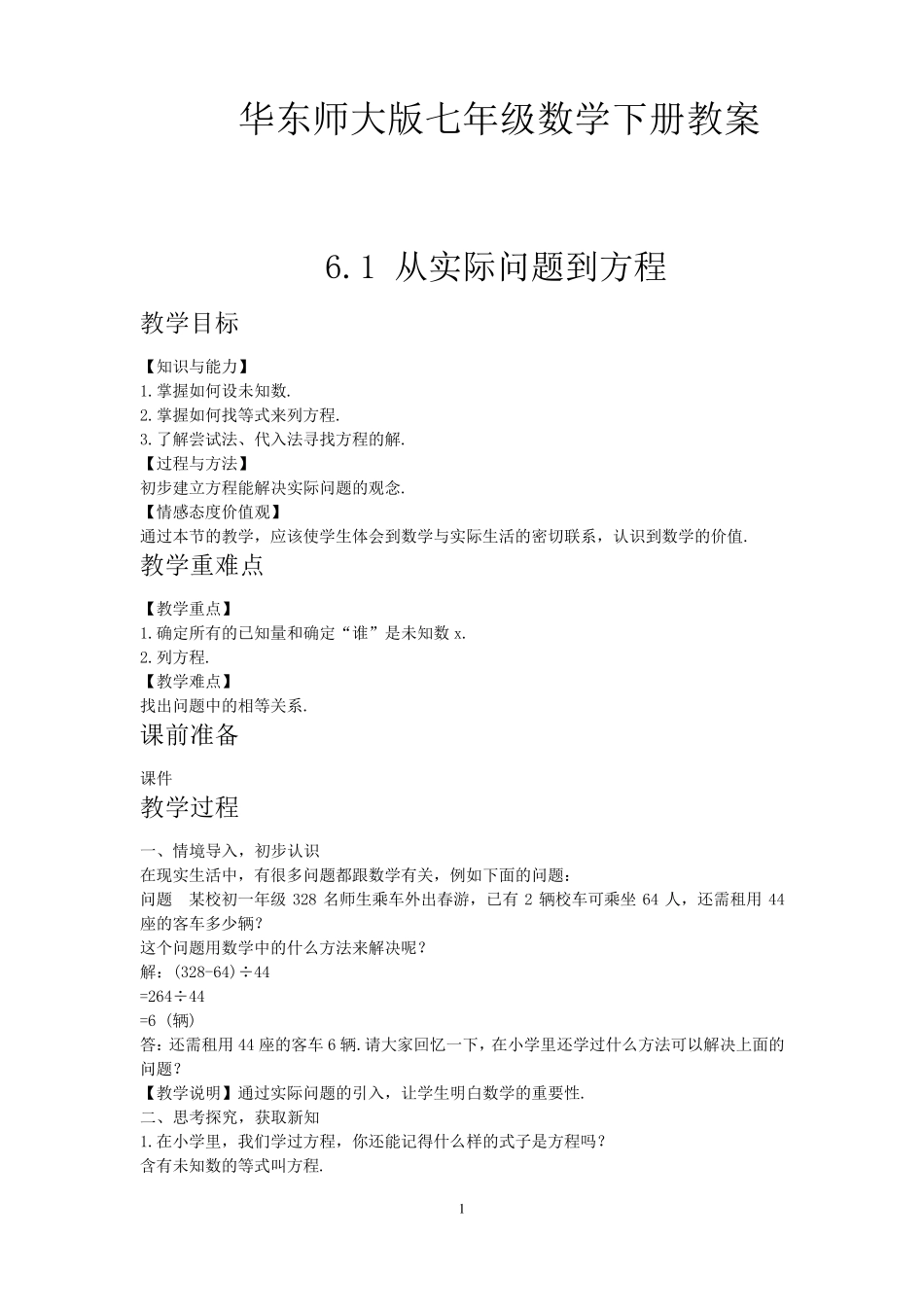 华东师大版七年级数学下册教案

6.1 从实际问题到方程

教学目标

【知识与能力】
1.掌握如何设未知数.
2.掌握如何找等式来列方程.
3.了解尝试法、代入法寻找方程的解.
【过程与方法】
初步建立方程能解决实际问题的观念.
【情感态度价值观】
通过本节的教学，应该使学生体会到数学与实际生活的密切联系，认识到数学的价值.

教学重难点

【教学重点】
1.确定所有的已知量和确定“谁”是未知数 x.
2.列方程.
【教学难点】
找出问题中的相等关系.

课前准备

课件

教学过程

一、情境导入，初步认识
在现实生活中，有很多问题都跟数学有关，例如下面的问题：
问题　某校初一年级 328 名师生乘车外出春游，已有 2 辆校车可乘坐 64 人，还需租用 44 座的客车多少辆？
这个问题用数学中的什么方法来解决呢？
解：(328-64)÷44
=264÷44
=6（辆）
答：还需租用 44 座的客车 6 辆.请大家回忆一下，在小学里还学过什么方法可以解决上面的问题？
【教学说明】通过实际问题的引入，让学生明白数学的重要性.
二、思考探究，获取新知
1.在小学里，我们学过方程，你还能记得什么样的式子是方程吗？
含有未知数的等式叫方程.

1